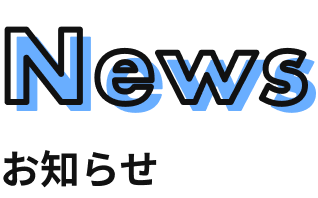 News

お知らせ